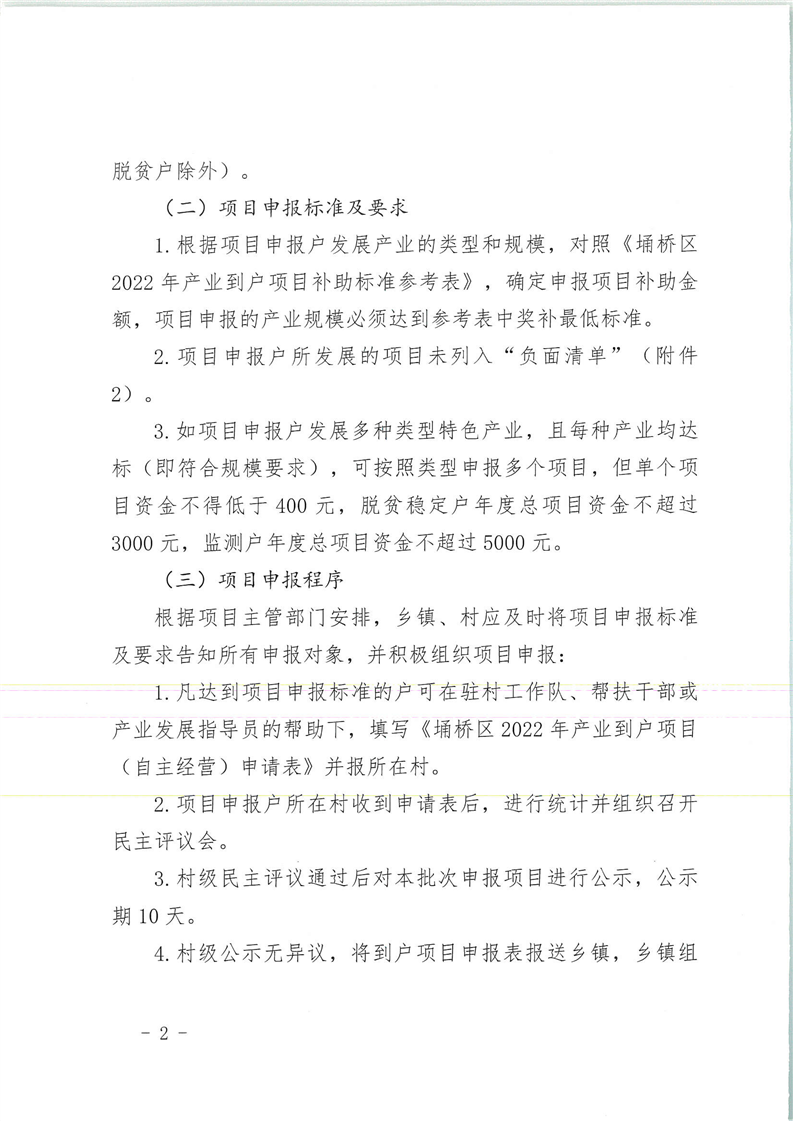 脱贫户除外）。

（二）项目申报标准及要求

1.根据项目申报户发展产业的类型和规模，对照《埇桥区2022年产业到户项目补助标准参考表》，确定申报项目补助金额，项目申报的产业规模必须达到参考表中奖补最低标准。

2.项目申报户所发展的项目未列入“负面清单”（附件2）。

3.如项目申报户发展多种类型特色产业，且每种产业均达标（即符合规模要求），可按照类型申报多个项目，但单个项目资金不得低于400元，脱贫稳定户年度总项目资金不超过3000元，监测户年度总项目资金不超过5000元。

（三）项目申报程序

根据项目主管部门安排，乡镇、村应及时将项目申报标准及要求告知所有申报对象，并积极组织项目申报：

1.凡达到项目申报标准的户可在驻村工作队、帮扶干部或产业发展指导员的帮助下，填写《埇桥区2022年产业到户项目（自主经营）申请表》并报所在村。

2.项目申报户所在村收到申请表后，进行统计并组织召开民主评议会。

3.村级民主评议通过后对本批次申报项目进行公示，公示期10天。

4.村级公示无异议，将到户项目申报表报送乡镇，乡镇组

－2－